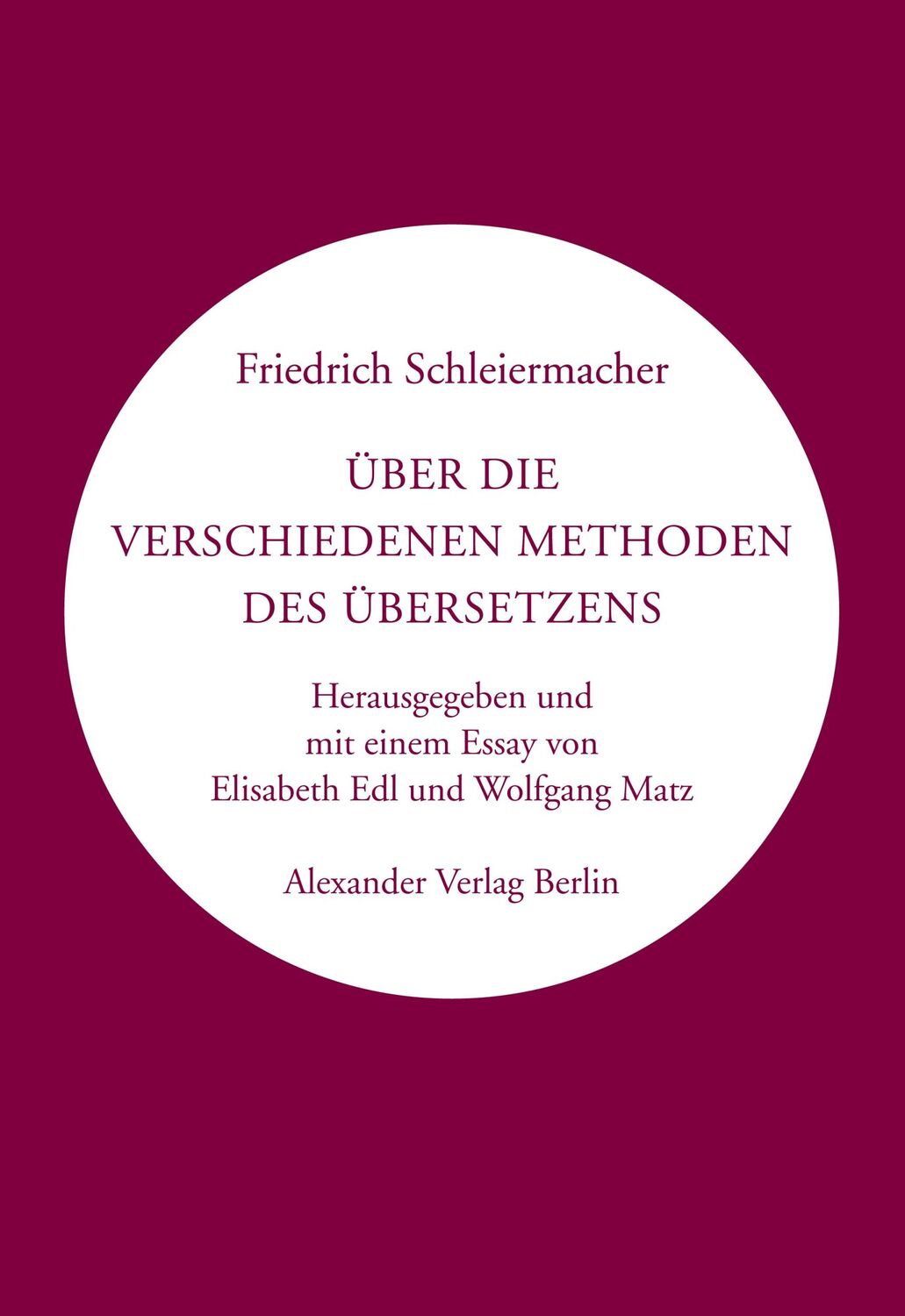 Friedrich Schleiermacher

ÜBER DIE VERSCHIEDENEN METHODEN DES ÜBERSETZENS

Herausgegeben und mit einem Essay von Elisabeth Edl und Wolfgang Matz

Alexander Verlag Berlin